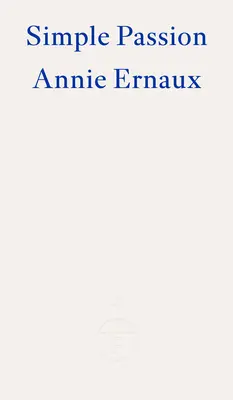 Simple Passion
Annie Ernaux